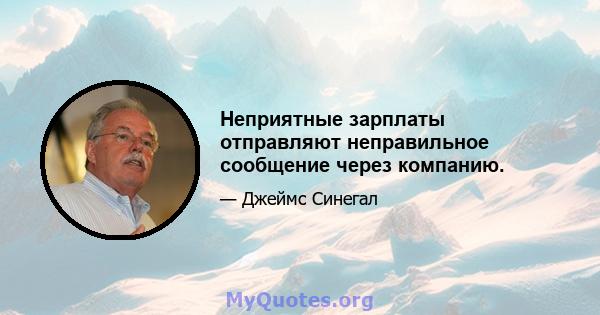 Неприятные зарплаты отправляют неправильное сообщение через компанию.

— Джеймс Синегал

MyQuotes.org